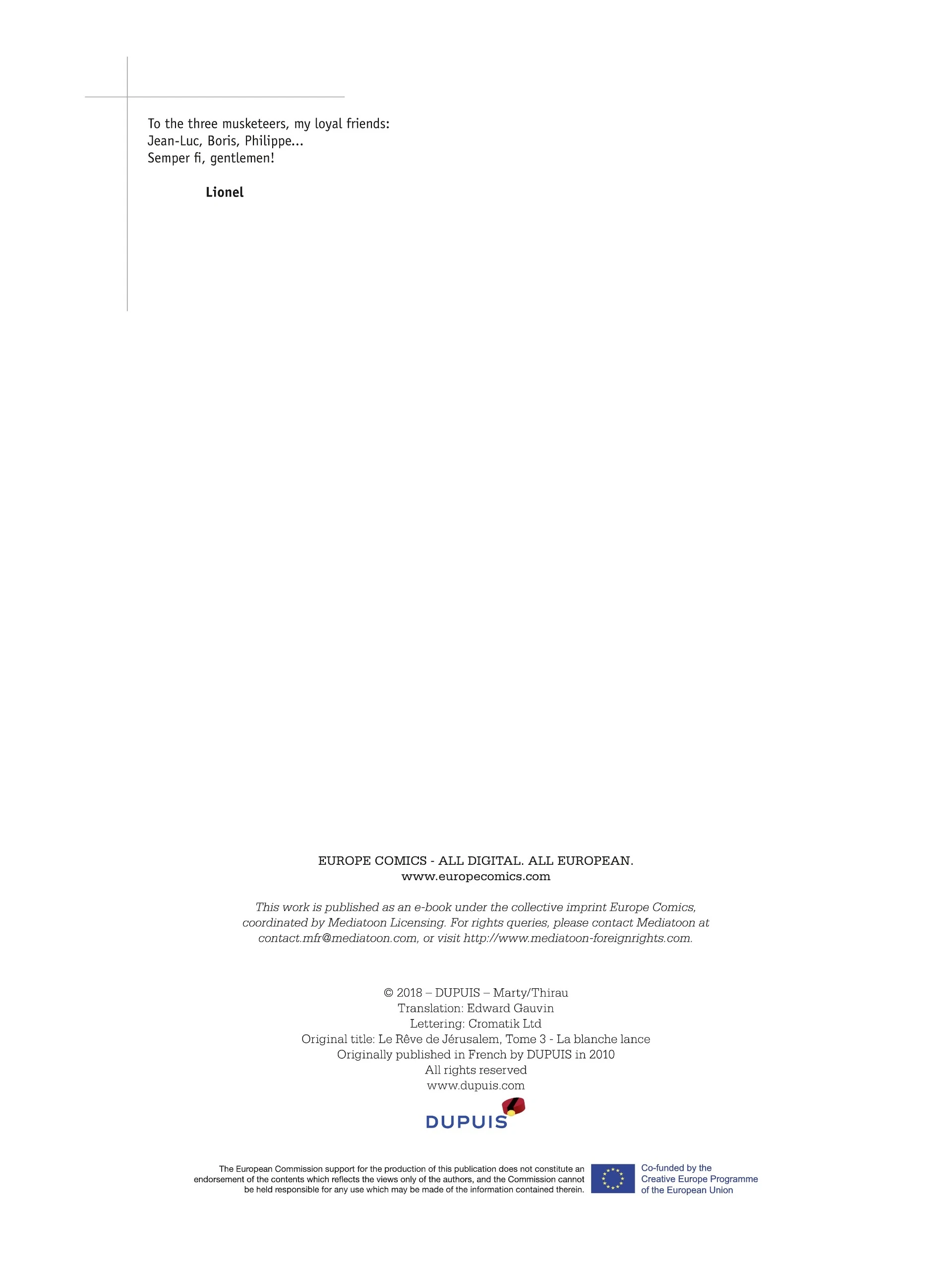 To the three musketeers, my loyal friends:
Jean-Luc, Boris, Philippe...
Semper fi, gentlemen!

Lionel

EUROPE COMICS - ALL DIGITAL. ALL EUROPEAN.
www.europecomics.com

This work is published as an e-book under the collective imprint Europe Comics, coordinated by Mediatoon Licensing. For rights queries, please contact Mediatoon at contact.mfr@mediatoon.com, or visit http://www.mediatoon-foreignrights.com.

© 2018 – DUPUIS – Marty/Thirau
Translation: Edward Gauvin
Lettering: Cromatik Ltd
Original title: Le Rêve de Jérusalem, Tome 3 - La blanche lance
Originally published in French by DUPUIS in 2010
All rights reserved
www.dupuis.com

DUPUIS

The European Commission support for the production of this publication does not constitute an endorsement of the contents which reflects the views only of the authors, and the Commission cannot be held responsible for any use which may be made of the information contained therein.

Co-funded by the
Creative Europe Programme
of the European Union